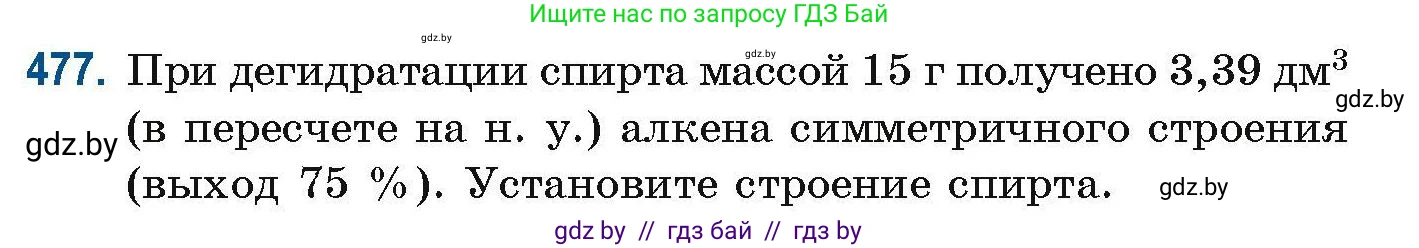 Ищите нас по запросу ГДЗ Бай

gdz.by

gdz.by

477. При дегидратации спирта массой 15 г получено 3,39 дм$^3$ (в пересчете на н. у.) алкена симметричного строения (выход 75 %). Установите строение спирта.

gdz.by

gdz.by

gdz.by

gdz by // гдз бай // гдз by